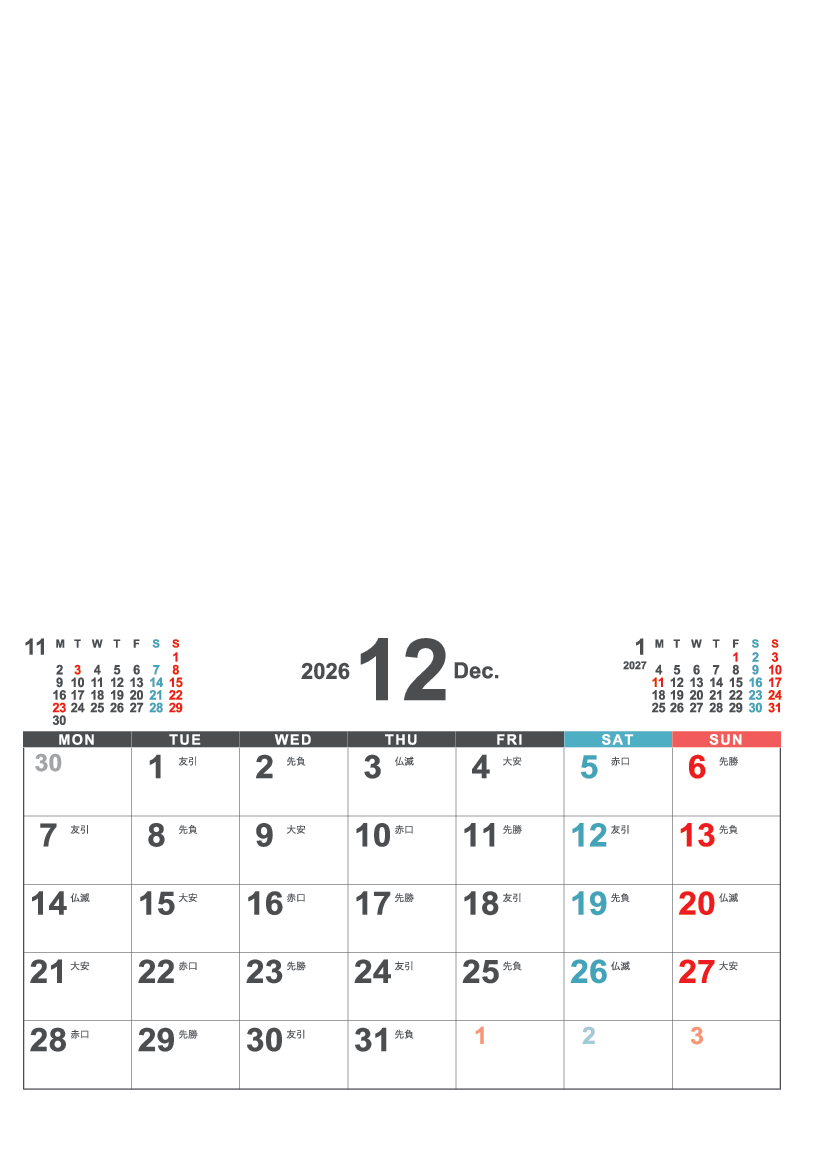 11
| M | T | W | T | F | S | S |
|---|---|---|---|---|---|---|
| | | | | | | 1 |
| 2 | 3 | 4 | 5 | 6 | 7 | 8 |
| 9 | 10 | 11 | 12 | 13 | 14 | 15 |
| 16 | 17 | 18 | 19 | 20 | 21 | 22 |
| 23 | 24 | 25 | 26 | 27 | 28 | 29 |
| 30 | | | | | | |

2026 12 Dec.

1
2027
| M | T | W | T | F | S | S |
|---|---|---|---|---|---|---|
| | | | | 1 | 2 | 3 |
| 4 | 5 | 6 | 7 | 8 | 9 | 10 |
| 11 | 12 | 13 | 14 | 15 | 16 | 17 |
| 18 | 19 | 20 | 21 | 22 | 23 | 24 |
| 25 | 26 | 27 | 28 | 29 | 30 | 31 |

| MON | TUE | WED | THU | FRI | SAT | SUN |
|---|---|---|---|---|---|---|
| 30 | 1 友引 | 2 先負 | 3 仏滅 | 4 大安 | 5 赤口 | 6 先勝 |
| 7 友引 | 8 先負 | 9 大安 | 10 赤口 | 11 先勝 | 12 友引 | 13 先負 |
| 14 仏滅 | 15 大安 | 16 赤口 | 17 先勝 | 18 友引 | 19 先負 | 20 仏滅 |
| 21 大安 | 22 赤口 | 23 先勝 | 24 友引 | 25 先負 | 26 仏滅 | 27 大安 |
| 28 赤口 | 29 先勝 | 30 友引 | 31 先負 | 1 | 2 | 3 |